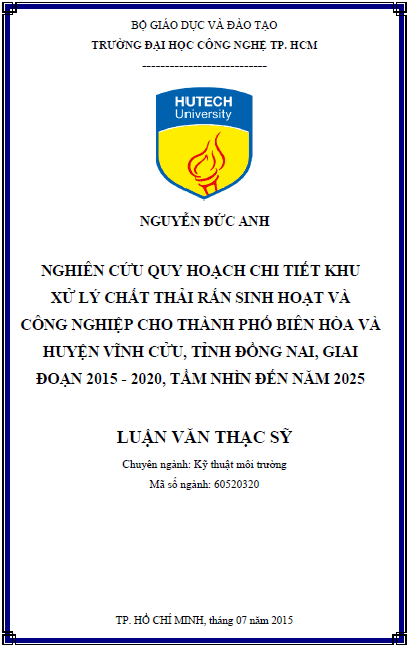 BỘ GIÁO DỤC VÀ ĐÀO TẠO
TRƯỜNG ĐẠI HỌC CÔNG NGHỆ TP. HCM
---------------------------

HUTECH
University

NGUYỄN ĐỨC ANH

NGHIÊN CỨU QUY HOẠCH CHI TIẾT KHU XỬ LÝ CHẤT THẢI RẮN SINH HOẠT VÀ CÔNG NGHIỆP CHO THÀNH PHỐ BIÊN HÒA VÀ HUYỆN VĨNH CỬU, TỈNH ĐỒNG NAI, GIAI ĐOẠN 2015 - 2020, TẦM NHÌN ĐẾN NĂM 2025

LUẬN VĂN THẠC SỸ

Chuyên ngành: Kỹ thuật môi trường
Mã số ngành: 60520320

TP. HỒ CHÍ MINH, tháng 07 năm 2015